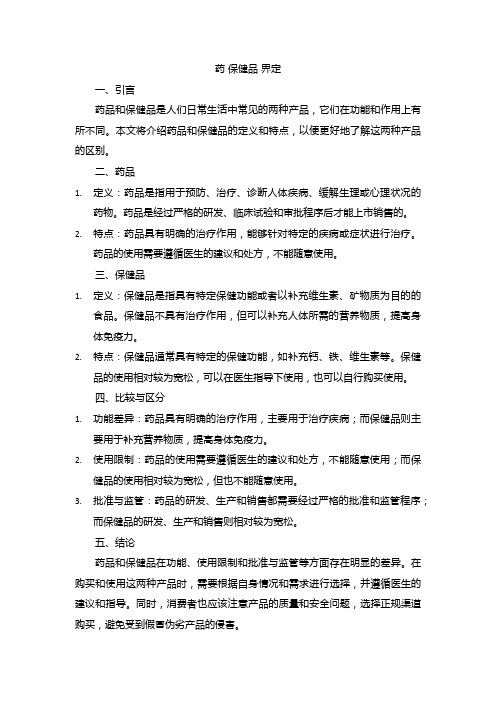 药 保健品 界定

一、引言

药品和保健品是人们日常生活中常见的两种产品，它们在功能和作用上有所不同。本文将介绍药品和保健品的定义和特点，以便更好地了解这两种产品的区别。

二、药品

1. 定义：药品是指用于预防、治疗、诊断人体疾病、缓解生理或心理状况的药物。药品是经过严格的研发、临床试验和审批程序后才能上市销售的。

2. 特点：药品具有明确的治疗作用，能够针对特定的疾病或症状进行治疗。药品的使用需要遵循医生的建议和处方，不能随意使用。

三、保健品

1. 定义：保健品是指具有特定保健功能或者以补充维生素、矿物质为目的的食品。保健品不具有治疗作用，但可以补充人体所需的营养物质，提高身体免疫力。

2. 特点：保健品通常具有特定的保健功能，如补充钙、铁、维生素等。保健品的使用相对较为宽松，可以在医生指导下使用，也可以自行购买使用。

四、比较与区分

1. 功能差异：药品具有明确的治疗作用，主要用于治疗疾病；而保健品则主要用于补充营养物质，提高身体免疫力。

2. 使用限制：药品的使用需要遵循医生的建议和处方，不能随意使用；而保健品的使用相对较为宽松，但也不能随意使用。

3. 批准与监管：药品的研发、生产和销售都需要经过严格的批准和监管程序；而保健品的研发、生产和销售则相对较为宽松。

五、结论

药品和保健品在功能、使用限制和批准与监管等方面存在明显的差异。在购买和使用这两种产品时，需要根据自身情况和需求进行选择，并遵循医生的建议和指导。同时，消费者也应该注意产品的质量和安全问题，选择正规渠道购买，避免受到假冒伪劣产品的侵害。